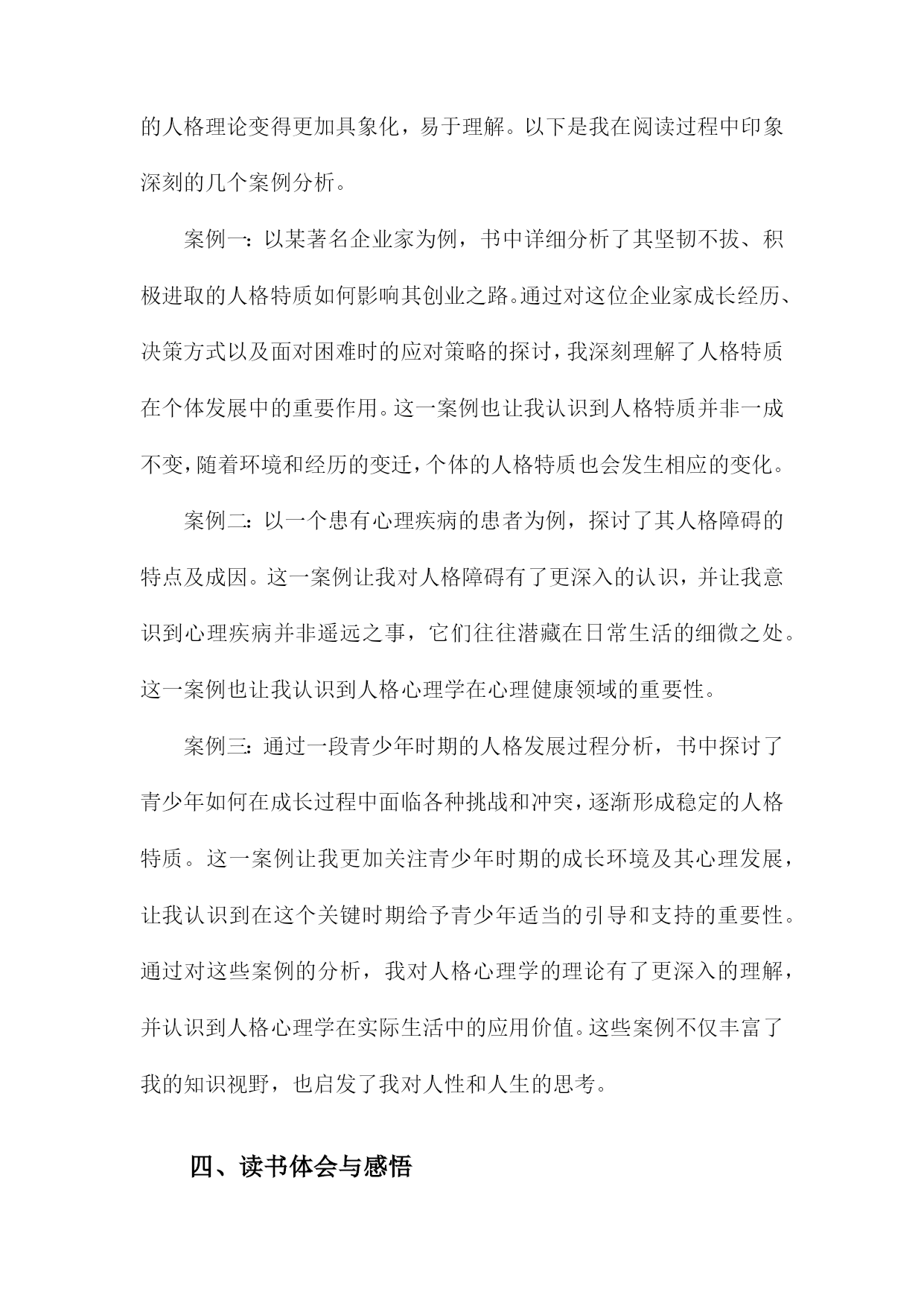 的人格理论变得更加具象化，易于理解。以下是我在阅读过程中印象深刻的几个案例分析。

案例一：以某著名企业家为例，书中详细分析了其坚韧不拔、积极进取的人格特质如何影响其创业之路。通过对这位企业家成长经历、决策方式以及面对困难时的应对策略的探讨，我深刻理解了人格特质在个体发展中的重要作用。这一案例也让我认识到人格特质并非一成不变，随着环境和经历的变迁，个体的人格特质也会发生相应的变化。

案例二：以一个患有心理疾病的患者为例，探讨了其人格障碍的特点及成因。这一案例让我对人格障碍有了更深入的认识，并让我意识到心理疾病并非遥远之事，它们往往潜藏在日常生活的细微之处。这一案例也让我认识到人格心理学在心理健康领域的重要性。

案例三：通过一段青少年时期的人格发展过程分析，书中探讨了青少年如何在成长过程中面临各种挑战和冲突，逐渐形成稳定的人格特质。这一案例让我更加关注青少年时期的成长环境及其心理发展，让我认识到在这个关键时期给予青少年适当的引导和支持的重要性。通过对这些案例的分析，我对人格心理学的理论有了更深入的理解，并认识到人格心理学在实际生活中的应用价值。这些案例不仅丰富了我的知识视野，也启发了我对人性和人生的思考。

四、读书体会与感悟